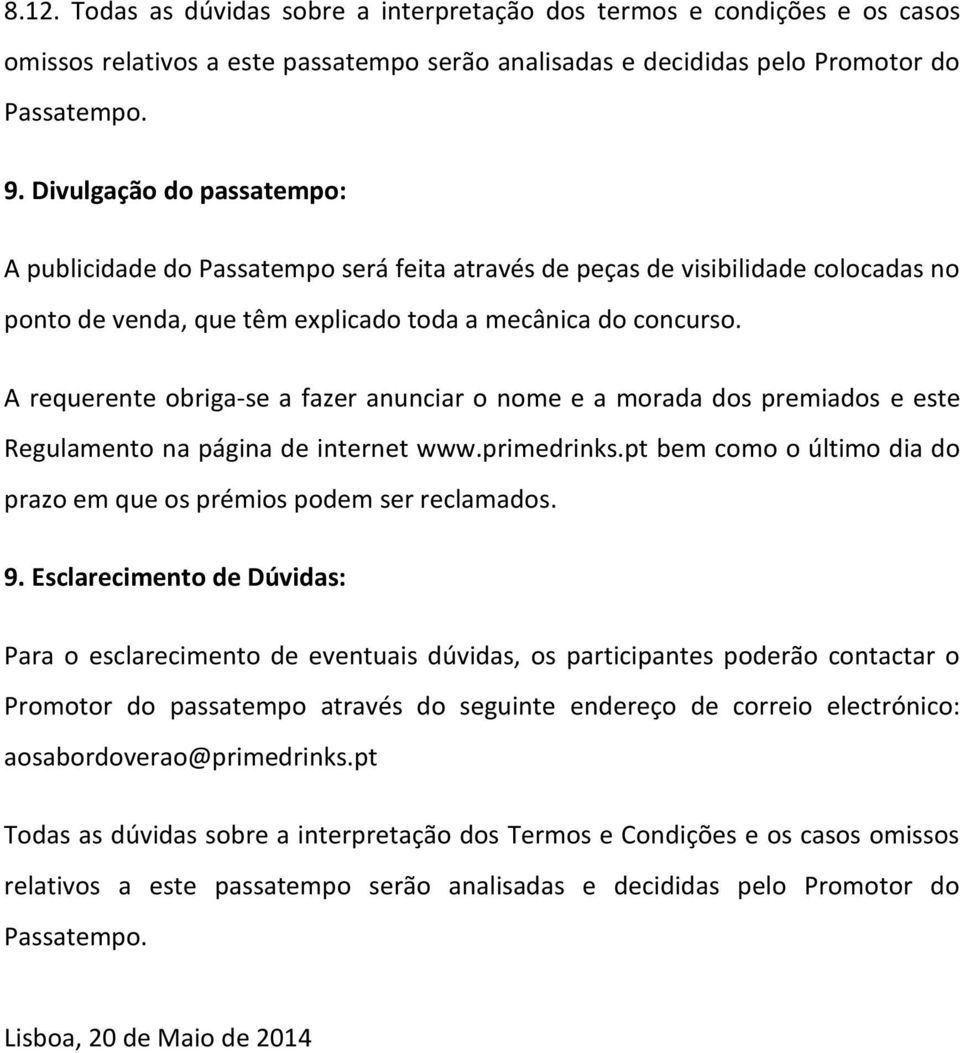 8.12. Todas as dúvidas sobre a interpretação dos termos e condições e os casos omissos relativos a este passatempo serão analisadas e decididas pelo Promotor do Passatempo.

9. Divulgação do passatempo:

A publicidade do Passatempo será feita através de peças de visibilidade colocadas no ponto de venda, que têm explicado toda a mecânica do concurso.

A requerente obriga-se a fazer anunciar o nome e a morada dos premiados e este Regulamento na página de internet www.primedrinks.pt bem como o último dia do prazo em que os prémios podem ser reclamados.

9. Esclarecimento de Dúvidas:

Para o esclarecimento de eventuais dúvidas, os participantes poderão contactar o Promotor do passatempo através do seguinte endereço de correio electrónico: aosabordoverao@primedrinks.pt

Todas as dúvidas sobre a interpretação dos Termos e Condições e os casos omissos relativos a este passatempo serão analisadas e decididas pelo Promotor do Passatempo.

Lisboa, 20 de Maio de 2014